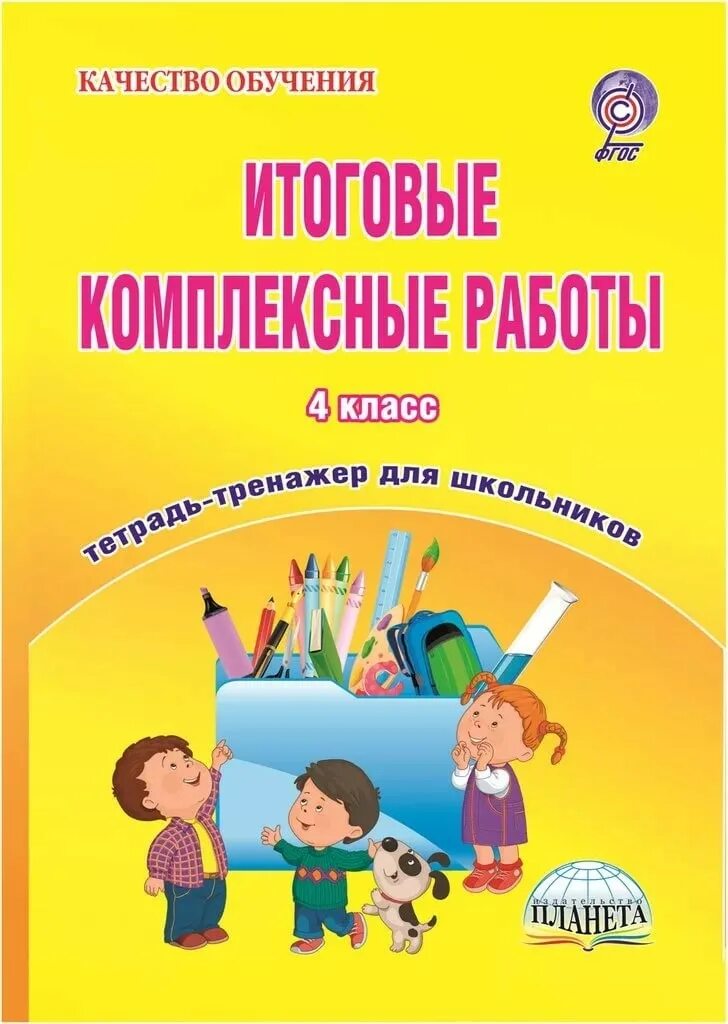 КАЧЕСТВО ОБУЧЕНИЯ

ФГОС

ИТОГОВЫЕ КОМПЛЕКСНЫЕ РАБОТЫ

4 класс

тетрадь-тренажер для школьников

издательство ПЛАНЕТА